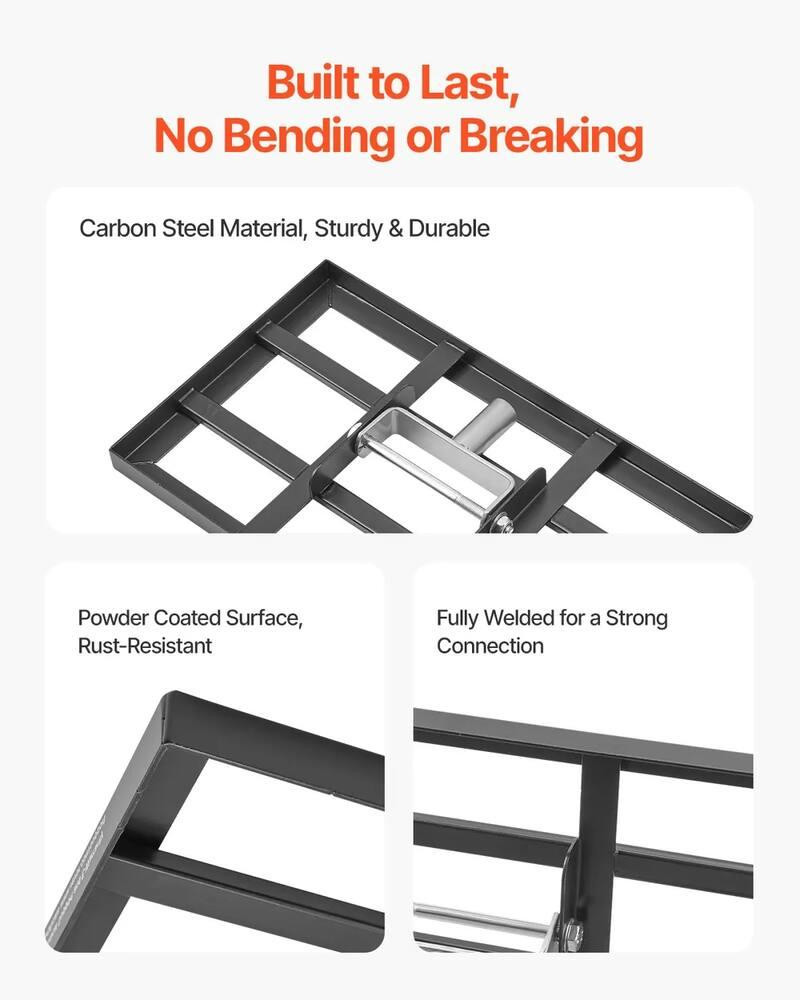 Built to Last,
No Bending or Breaking

Carbon Steel Material, Sturdy & Durable

Powder Coated Surface,
Rust-Resistant

Fully Welded for a Strong
Connection